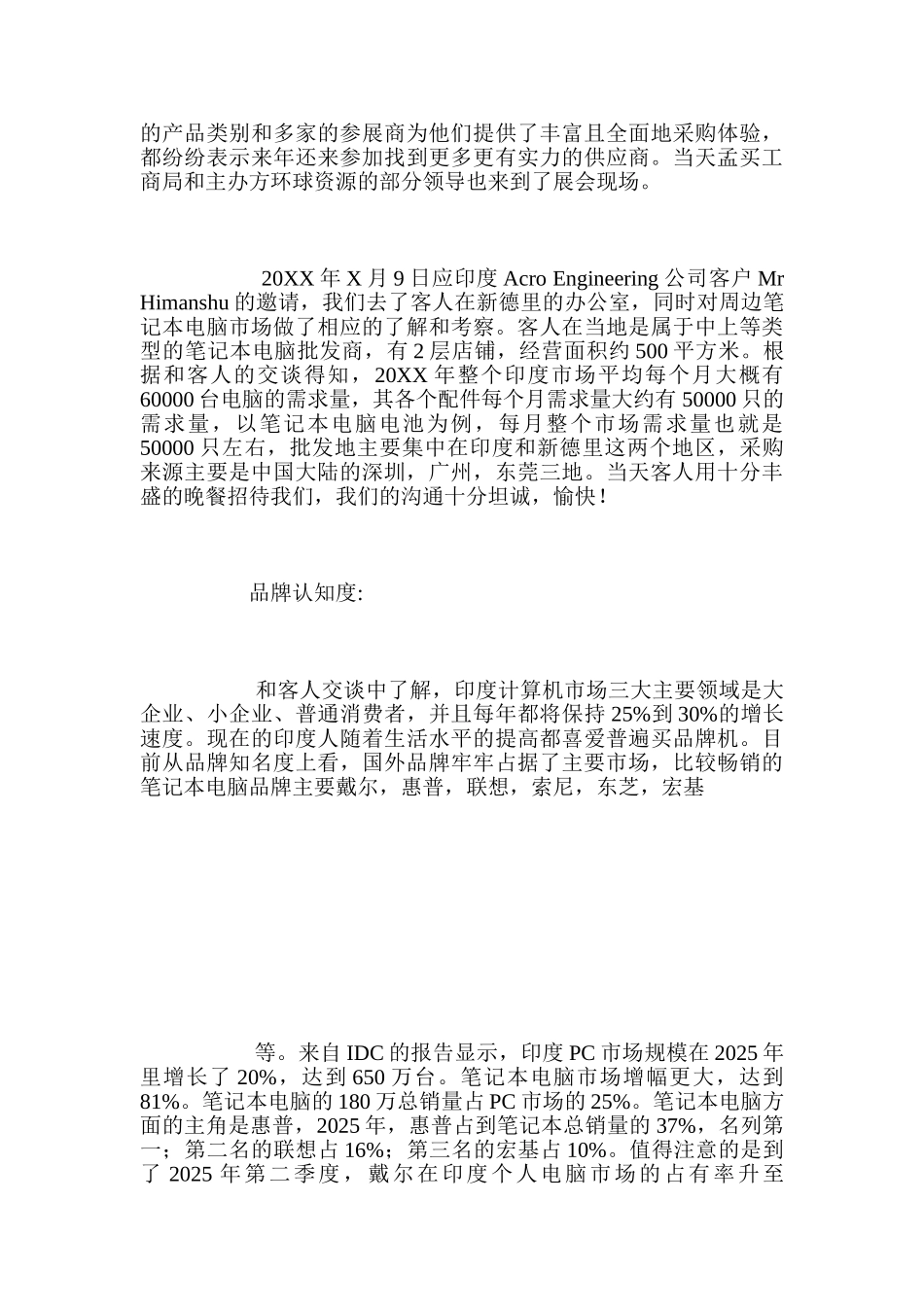 的产品类别和多家的参展商为他们提供了丰富且全面地采购体验，都纷纷表示来年还来参加找到更多更有实力的供应商。当天孟买工商局和主办方环球资源的部分领导也来到了展会现场。

20XX年X月9日应印度Acro Engineering公司客户Mr Himanshu的邀请，我们去了客人在新德里的办公室，同时对周边笔记本电脑市场做了相应的了解和考察。客人在当地是属于中上等类型的笔记本电脑批发商，有2层店铺，经营面积约500平方米。根据和客人的交谈得知，20XX年整个印度市场平均每个月大概有60000台电脑的需求量，其各个配件每个月需求量大约有50000只的需求量，以笔记本电脑电池为例，每月整个市场需求量也就是50000只左右，批发地主要集中在印度和新德里这两个地区，采购来源主要是中国大陆的深圳，广州，东莞三地。当天客人用十分丰盛的晚餐招待我们，我们的沟通十分坦诚，愉快！

品牌认知度:

和客人交谈中了解，印度计算机市场三大主要领域是大企业、小企业、普通消费者，并且每年都将保持25%到30%的增长速度。现在的印度人随着生活水平的提高都喜爱普遍买品牌机。目前从品牌知名度上看，国外品牌牢牢占据了主要市场，比较畅销的笔记本电脑品牌主要戴尔，惠普，联想，索尼，东芝，宏基

等。来自IDC的报告显示，印度PC市场规模在2025年里增长了20%，达到650万台。笔记本电脑市场增幅更大，达到81%。笔记本电脑的180万总销量占PC市场的25%。笔记本电脑方面的主角是惠普，2025年，惠普占到笔记本总销量的37%，名列第一；第二名的联想占16%；第三名的宏基占10%。值得注意的是到了2025年第二季度，戴尔在印度个人电脑市场的占有率升至